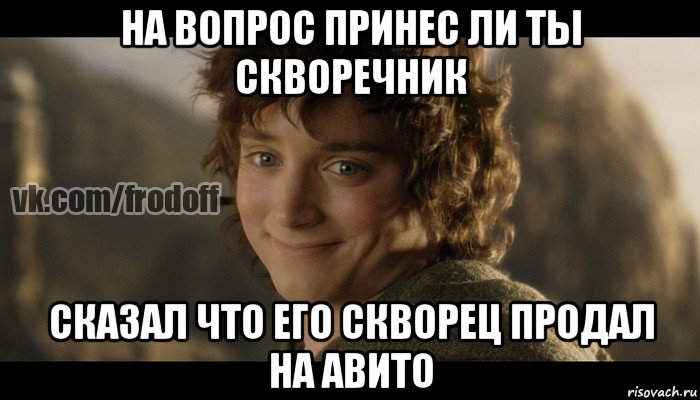 НА ВОПРОС ПРИНЕС ЛИ ТЫ СКВОРЕЧНИК

vk.com/frodoff

СКАЗАЛ ЧТО ЕГО СКВОРЕЦ ПРОДАЛ НА АВИТО

risovach.ru